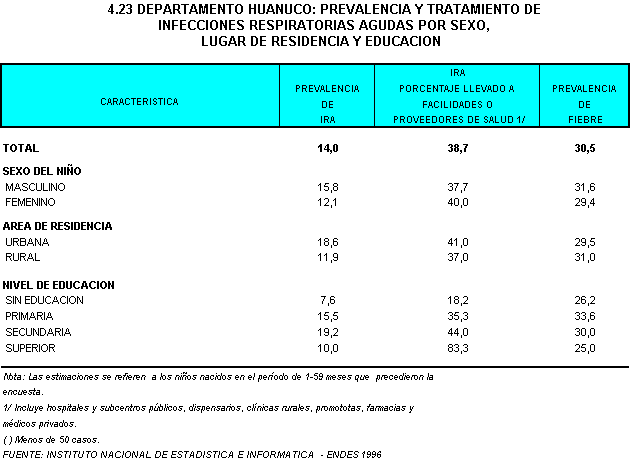 4.23 DEPARTAMENTO HUANUCO: PREVALENCIA Y TRATAMIENTO DE INFECCIONES RESPIRATORIAS AGUDAS POR SEXO, LUGAR DE RESIDENCIA Y EDUCACION

| CARACTERISTICA | PREVALENCIA DE IRA | IRA PORCENTAJE LLEVADO A FACILIDADES O PROVEEDORES DE SALUD 1/ | PREVALENCIA DE FIEBRE |
|---|---|---|---|
| TOTAL | 14,0 | 38,7 | 30,5 |
| SEXO DEL NIÑO | | | |
| MASCULINO | 15,8 | 37,7 | 31,6 |
| FEMENINO | 12,1 | 40,0 | 29,4 |
| AREA DE RESIDENCIA | | | |
| URBANA | 18,6 | 41,0 | 29,5 |
| RURAL | 11,9 | 37,0 | 31,0 |
| NIVEL DE EDUCACION | | | |
| SIN EDUCACION | 7,6 | 18,2 | 26,2 |
| PRIMARIA | 15,5 | 35,3 | 33,6 |
| SECUNDARIA | 19,2 | 44,0 | 30,0 |
| SUPERIOR | 10,0 | 83,3 | 25,0 |

Nota: Las estimaciones se refieren a los niños nacidos en el período de 1-59 meses que precedieron la encuesta.
1/ Incluye hospitales y subcentros públicos, dispensarios, clínicas rurales, promototas, farmacias y médicos privados.
( ) Menos de 50 casos.
FUENTE: INSTITUTO NACIONAL DE ESTADISTICA E INFORMATICA - ENDES 1996